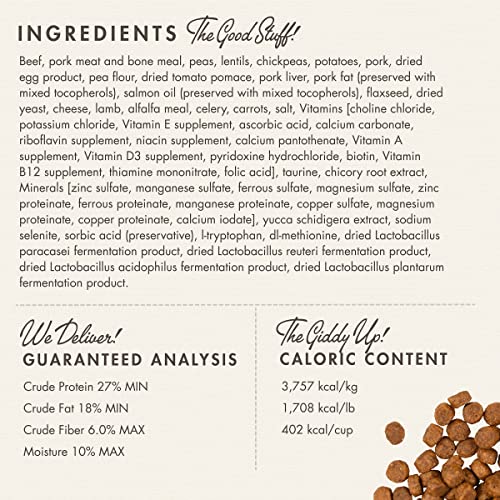 INGREDIENTS The Good Stuff!

Beef, pork meat and bone meal, peas, lentils, chickpeas, potatoes, pork, dried egg product, pea flour, dried tomato pomace, pork liver, pork fat (preserved with mixed tocopherols), salmon oil (preserved with mixed tocopherols), flaxseed, dried yeast, cheese, lamb, alfalfa meal, celery, carrots, salt, Vitamins [choline chloride, potassium chloride, Vitamin E supplement, ascorbic acid, calcium carbonate, riboflavin supplement, niacin supplement, calcium pantothenate, Vitamin A supplement, Vitamin D3 supplement, pyridoxine hydrochloride, biotin, Vitamin B12 supplement, thiamine mononitrate, folic acid], taurine, chicory root extract, Minerals [zinc sulfate, manganese sulfate, ferrous sulfate, magnesium sulfate, zinc proteinate, ferrous proteinate, manganese proteinate, copper sulfate, magnesium proteinate, copper proteinate, calcium iodate], yucca schidigera extract, sodium selenite, sorbic acid (preservative), l-tryptophan, dl-methionine, dried Lactobacillus paracasei fermentation product, dried Lactobacillus reuteri fermentation product, dried Lactobacillus acidophilus fermentation product, dried Lactobacillus plantarum fermentation product.

We Deliver!
GUARANTEED ANALYSIS

Crude Protein 27% MIN
Crude Fat 18% MIN
Crude Fiber 6.0% MAX
Moisture 10% MAX

The Giddy Up!
CALORIC CONTENT

3,757 kcal/kg
1,708 kcal/lb
402 kcal/cup